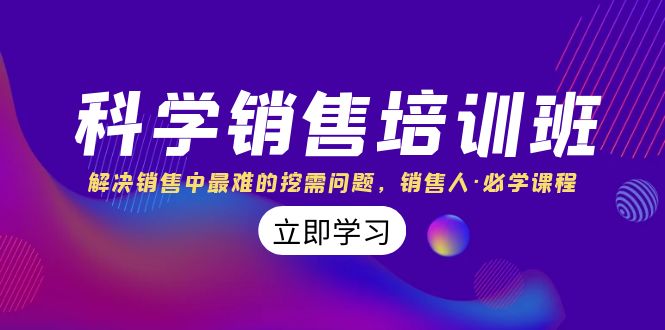 科学销售培训班

解决销售中最难的挖需问题，销售人·必学课程

立即学习